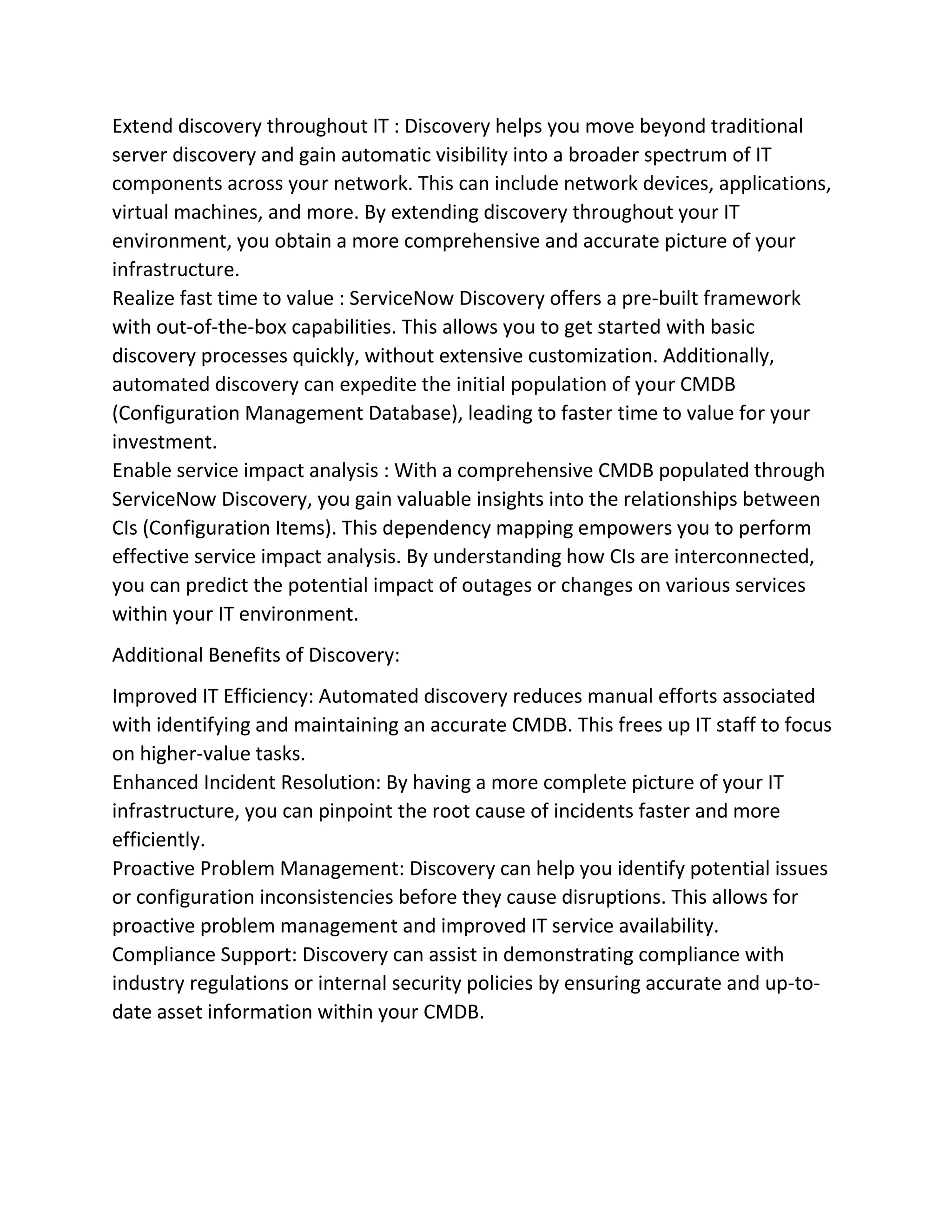 Extend discovery throughout IT : Discovery helps you move beyond traditional server discovery and gain automatic visibility into a broader spectrum of IT components across your network. This can include network devices, applications, virtual machines, and more. By extending discovery throughout your IT environment, you obtain a more comprehensive and accurate picture of your infrastructure.
Realize fast time to value : ServiceNow Discovery offers a pre-built framework with out-of-the-box capabilities. This allows you to get started with basic discovery processes quickly, without extensive customization. Additionally, automated discovery can expedite the initial population of your CMDB (Configuration Management Database), leading to faster time to value for your investment.
Enable service impact analysis : With a comprehensive CMDB populated through ServiceNow Discovery, you gain valuable insights into the relationships between CIs (Configuration Items). This dependency mapping empowers you to perform effective service impact analysis. By understanding how CIs are interconnected, you can predict the potential impact of outages or changes on various services within your IT environment.

Additional Benefits of Discovery:

Improved IT Efficiency: Automated discovery reduces manual efforts associated with identifying and maintaining an accurate CMDB. This frees up IT staff to focus on higher-value tasks.
Enhanced Incident Resolution: By having a more complete picture of your IT infrastructure, you can pinpoint the root cause of incidents faster and more efficiently.
Proactive Problem Management: Discovery can help you identify potential issues or configuration inconsistencies before they cause disruptions. This allows for proactive problem management and improved IT service availability.
Compliance Support: Discovery can assist in demonstrating compliance with industry regulations or internal security policies by ensuring accurate and up-to-date asset information within your CMDB.